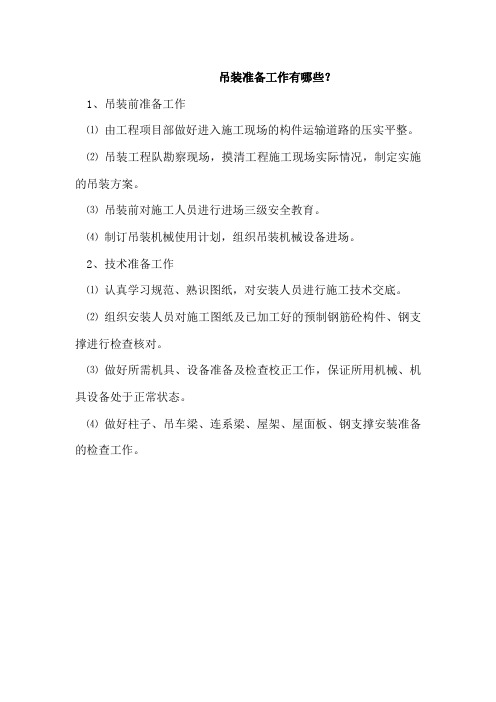 吊装准备工作有哪些？

1、吊装前准备工作

⑴ 由工程项目部做好进入施工现场的构件运输道路的压实平整。

⑵ 吊装工程队勘察现场，摸清工程施工现场实际情况，制定实施的吊装方案。

⑶ 吊装前对施工人员进行进场三级安全教育。

⑷ 制订吊装机械使用计划，组织吊装机械设备进场。

2、技术准备工作

⑴ 认真学习规范、熟识图纸，对安装人员进行施工技术交底。

⑵ 组织安装人员对施工图纸及已加工好的预制钢筋砼构件、钢支撑进行检查核对。

⑶ 做好所需机具、设备准备及检查校正工作，保证所用机械、机具设备处于正常状态。

⑷ 做好柱子、吊车梁、连系梁、屋架、屋面板、钢支撑安装准备的检查工作。